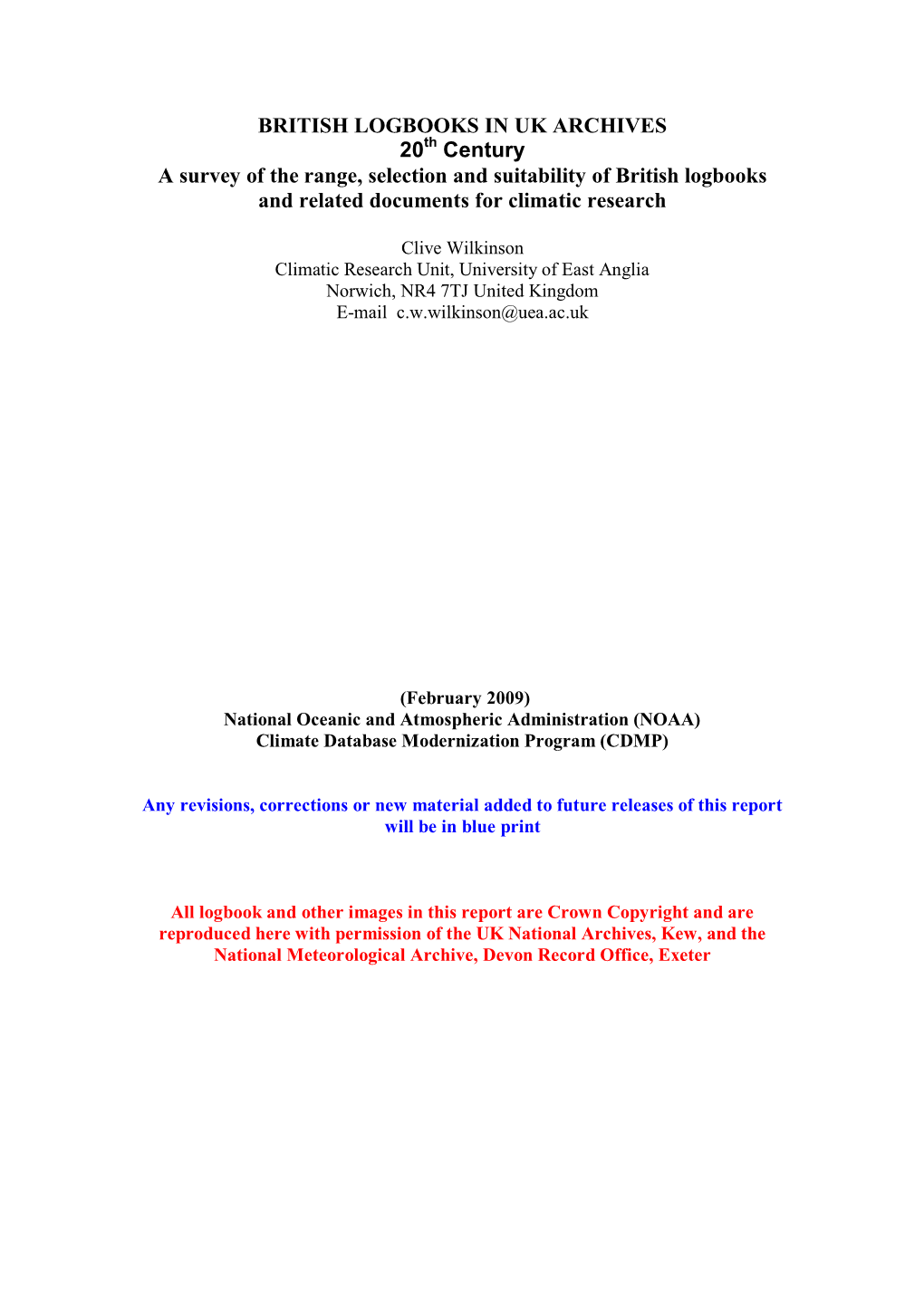 BRITISH LOGBOOKS IN UK ARCHIVES
20$^{th}$ Century
A survey of the range, selection and suitability of British logbooks and related documents for climatic research

Clive Wilkinson
Climatic Research Unit, University of East Anglia
Norwich, NR4 7TJ United Kingdom
E-mail c.w.wilkinson@uea.ac.uk

(February 2009)
National Oceanic and Atmospheric Administration (NOAA)
Climate Database Modernization Program (CDMP)

Any revisions, corrections or new material added to future releases of this report will be in blue print

All logbook and other images in this report are Crown Copyright and are reproduced here with permission of the UK National Archives, Kew, and the National Meteorological Archive, Devon Record Office, Exeter